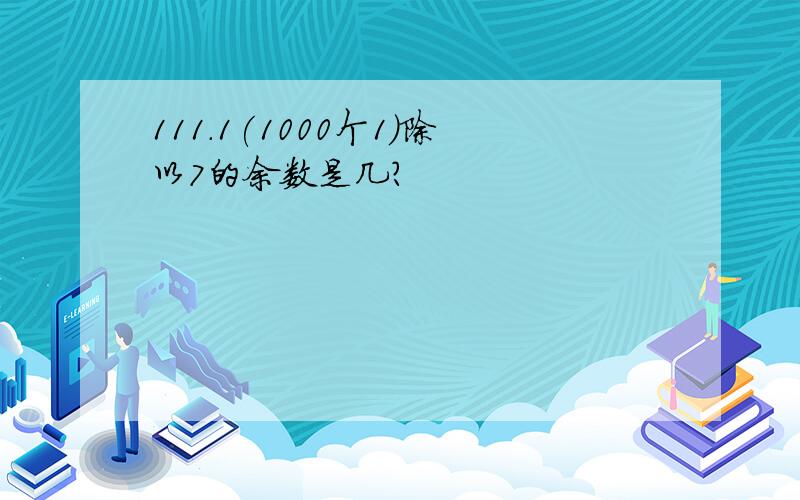 111.1(1000个1)除以7的余数是几?

E-LEARNING